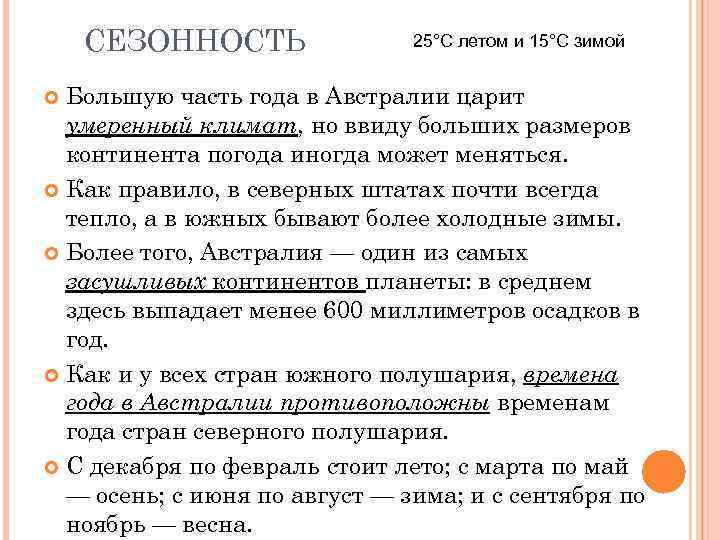 СЕЗОННОСТЬ

25°С летом и 15°С зимой

Большую часть года в Австралии царит умеренный климат, но ввиду больших размеров континента погода иногда может меняться.

Как правило, в северных штатах почти всегда тепло, а в южных бывают более холодные зимы.

Более того, Австралия — один из самых засушливых континентов планеты: в среднем здесь выпадает менее 600 миллиметров осадков в год.

Как и у всех стран южного полушария, времена года в Австралии противоположны временам года стран северного полушария.

С декабря по февраль стоит лето; с марта по май — осень; с июня по август — зима; и с сентября по ноябрь — весна.